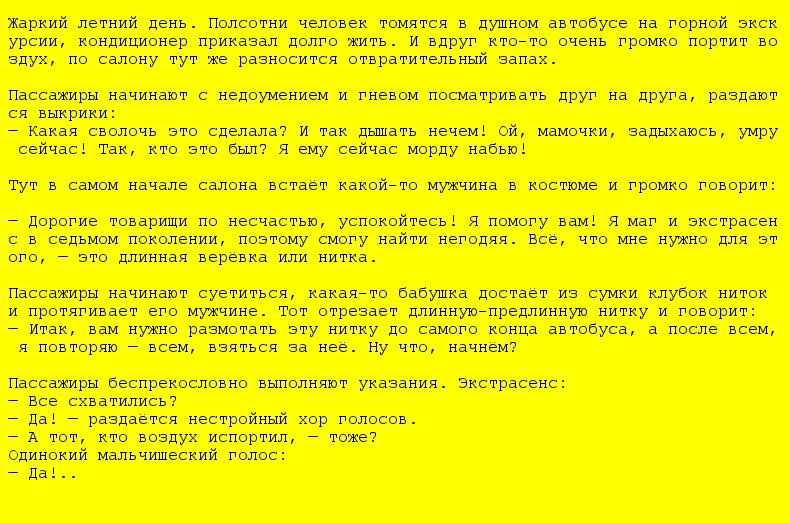 Жаркий летний день. Полсотни человек томятся в душном автобусе на горной экскурсии, кондиционер приказал долго жить. И вдруг кто-то очень громко портит воздух, по салону тут же разносится отвратительный запах.

Пассажиры начинают с недоумением и гневом посматривать друг на друга, раздаются выкрики:
— Какая сволочь это сделала? И так дышать нечем! Ой, мамочки, задыхаюсь, умру сейчас! Так, кто это был? Я ему сейчас морду набью!

Тут в самом начале салона встаёт какой-то мужчина в костюме и громко говорит:

— Дорогие товарищи по несчастью, успокойтесь! Я помогу вам! Я маг и экстрасенс в седьмом поколении, поэтому смогу найти негодяя. Всё, что мне нужно для этого, — это длинная верёвка или нитка.

Пассажиры начинают суетиться, какая-то бабушка достаёт из сумки клубок ниток и протягивает его мужчине. Тот отрезает длинную-предлинную нитку и говорит:
— Итак, вам нужно размотать эту нитку до самого конца автобуса, а после всем, я повторяю — всем, взяться за неё. Ну что, начнём?

Пассажиры беспрекословно выполняют указания. Экстрасенс:
— Все схватились?
— Да! — раздаётся нестройный хор голосов.
— А тот, кто воздух испортил, — тоже?
Одинокий мальчишеский голос:
— Да!..